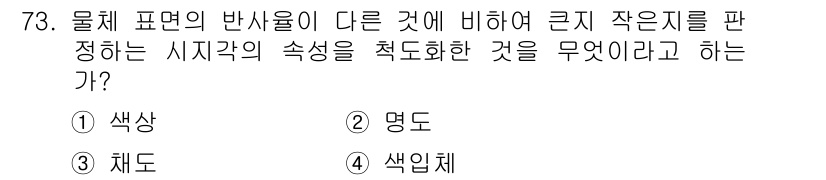 73. 물체 표면의 반사율이 다른 것에 비하여 큰지 작은지를 판정하는 시지각의 속성을 척도화한 것을 무엇이라고 하는가?

① 색상
② 명도
③ 채도
④ 색입체